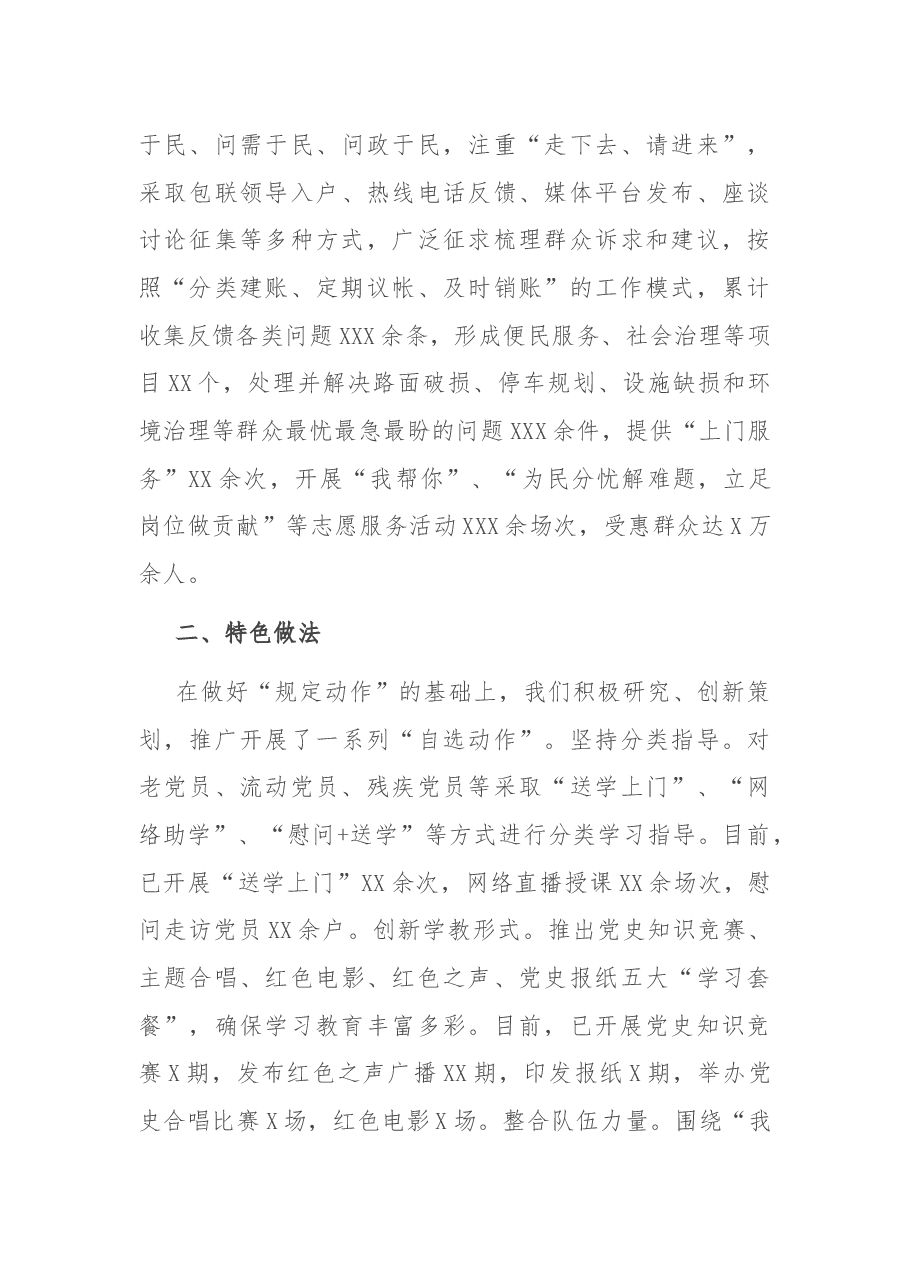 于民、问需于民、问政于民，注重“走下去、请进来”，采取包联领导入户、热线电话反馈、媒体平台发布、座谈讨论征集等多种方式，广泛征求梳理群众诉求和建议，按照“分类建账、定期议帐、及时销账”的工作模式，累计收集反馈各类问题XXX余条，形成便民服务、社会治理等项目XX个，处理并解决路面破损、停车规划、设施缺损和环境治理等群众最忧最急最盼的问题XXX余件，提供“上门服务”XX余次，开展“我帮你”、“为民分忧解难题，立足岗位做贡献”等志愿服务活动XXX余场次，受惠群众达X万余人。

二、特色做法

在做好“规定动作”的基础上，我们积极研究、创新策划，推广开展了一系列“自选动作”。坚持分类指导。对老党员、流动党员、残疾党员等采取“送学上门”、“网络助学”、“慰问+送学”等方式进行分类学习指导。目前，已开展“送学上门”XX余次，网络直播授课XX余场次，慰问走访党员XX余户。创新学教形式。推出党史知识竞赛、主题合唱、红色电影、红色之声、党史报纸五大“学习套餐”，确保学习教育丰富多彩。目前，已开展党史知识竞赛X期，发布红色之声广播XX期，印发报纸X期，举办党史合唱比赛X场，红色电影X场。整合队伍力量。围绕“我